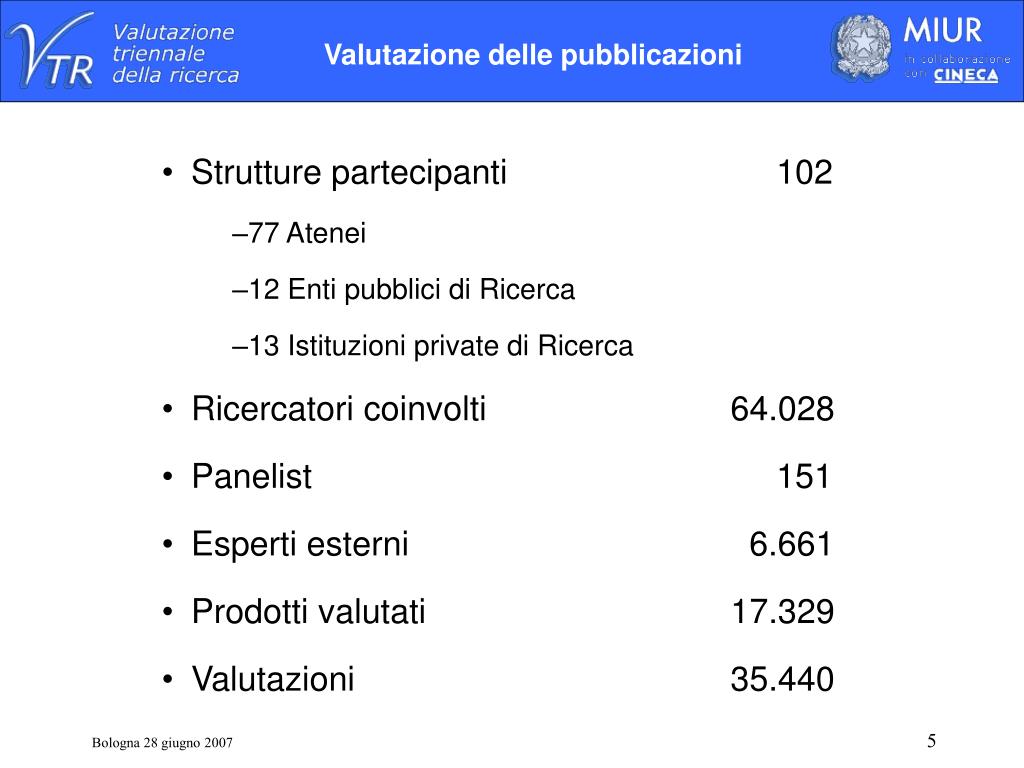 VTR Valutazione triennale della ricerca

Valutazione delle pubblicazioni

MIUR in collaborazione con CINECA

• Strutture partecipanti 102

–77 Atenei

–12 Enti pubblici di Ricerca

–13 Istituzioni private di Ricerca

• Ricercatori coinvolti 64.028

• Panelist 151

• Esperti esterni 6.661

• Prodotti valutati 17.329

• Valutazioni 35.440

Bologna 28 giugno 2007

5